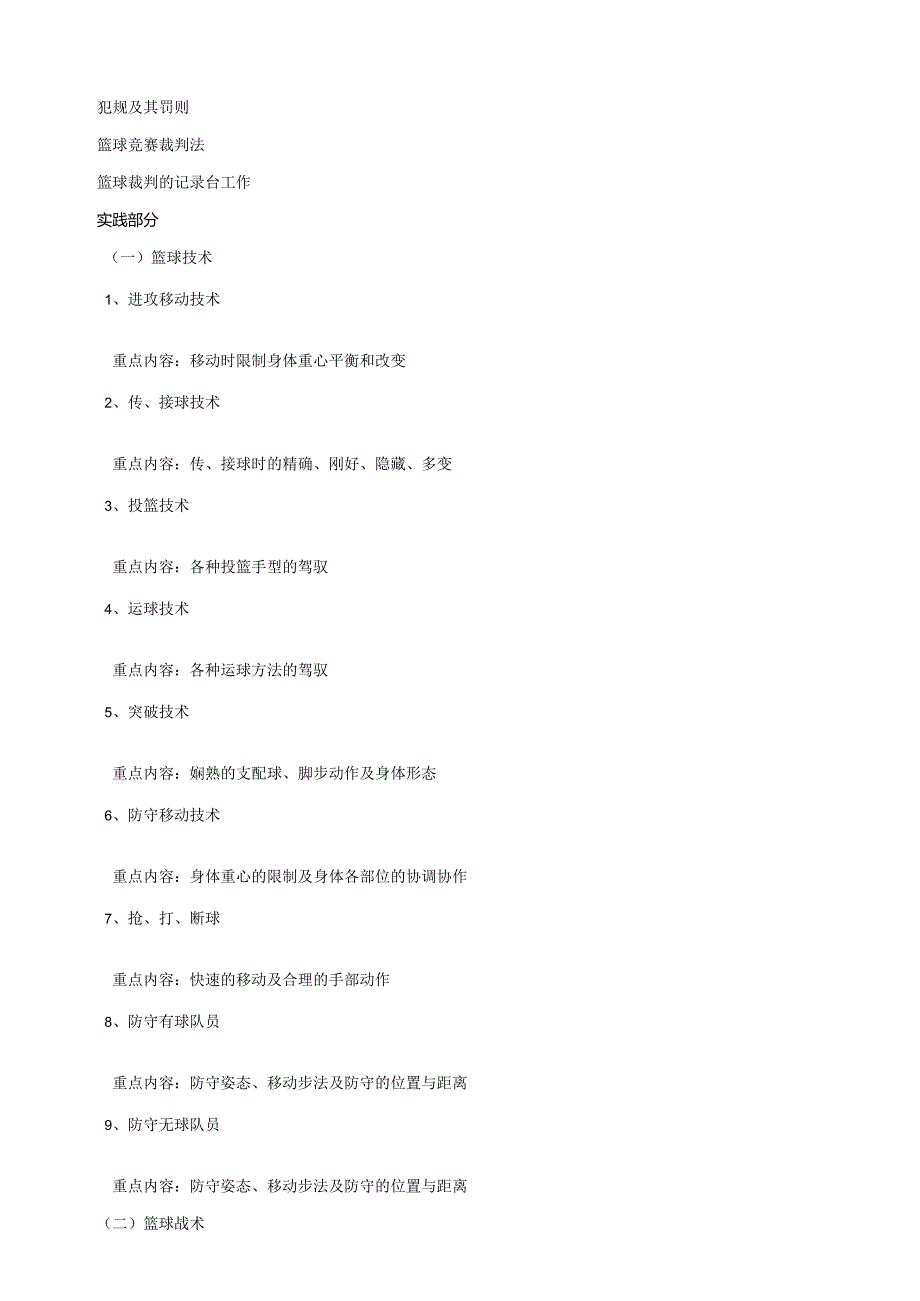 犯规及其罚则

篮球竞赛裁判法

篮球裁判的记录台工作

实践部分

（一）篮球技术

1、进攻移动技术

重点内容：移动时限制身体重心平衡和改变

2、传、接球技术

重点内容：传、接球时的精确、刚好、隐藏、多变

3、投篮技术

重点内容：各种投篮手型的驾驭

4、运球技术

重点内容：各种运球方法的驾驭

5、突破技术

重点内容：娴熟的支配球、脚步动作及身体形态

6、防守移动技术

重点内容：身体重心的限制及身体各部位的协调协作

7、抢、打、断球

重点内容：快速的移动及合理的手部动作

8、防守有球队员

重点内容：防守姿态、移动步法及防守的位置与距离

9、防守无球队员

重点内容：防守姿态、移动步法及防守的位置与距离

（二）篮球战术